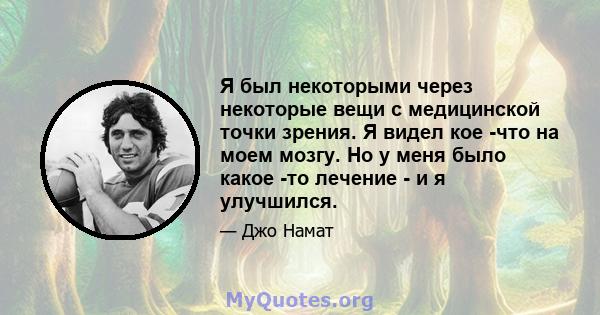 Я был некоторыми через некоторые вещи с медицинской точки зрения. Я видел кое -что на моем мозгу. Но у меня было какое -то лечение - и я улучшился.

— Джо Намат

MyQuotes.org